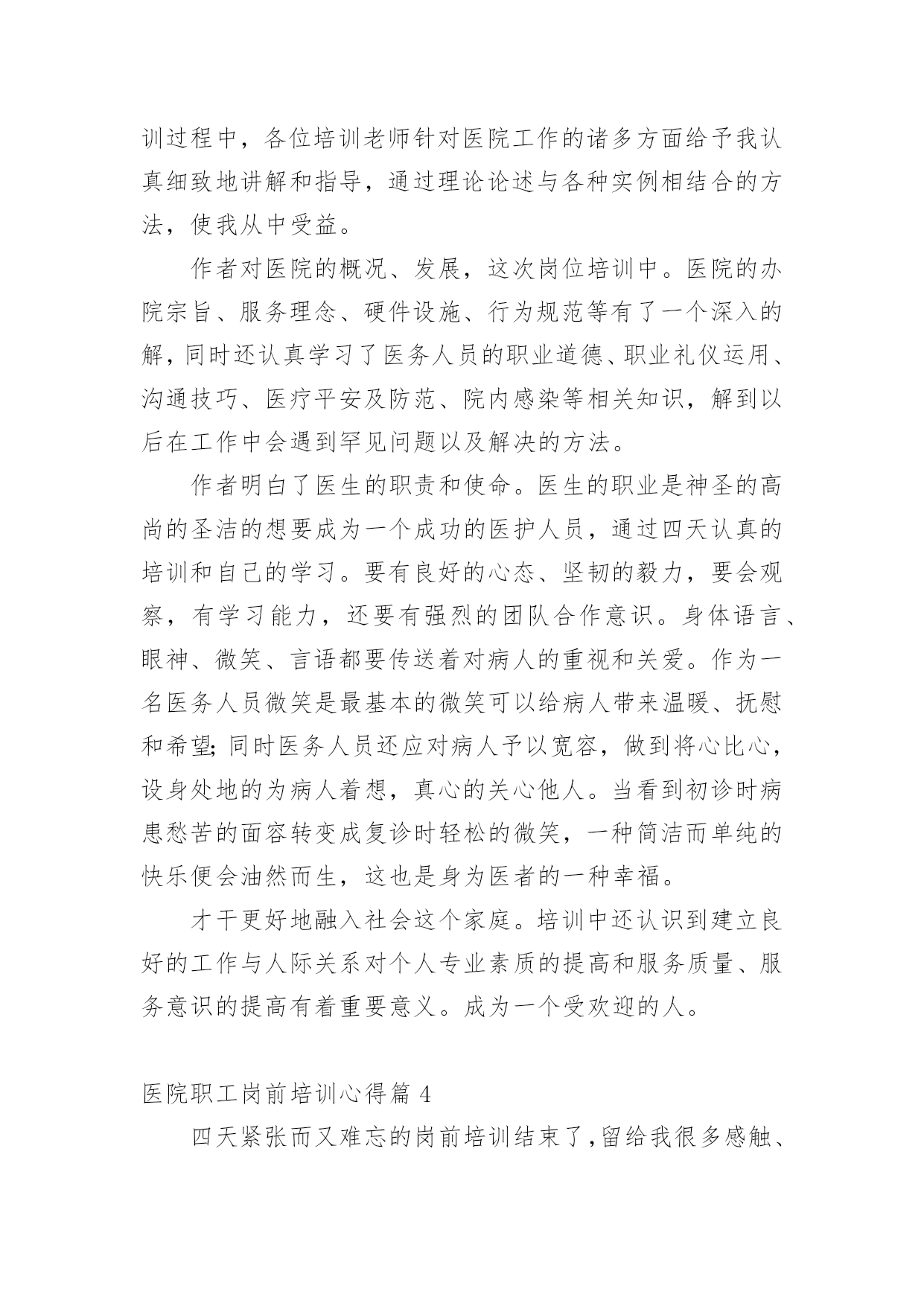 训过程中，各位培训老师针对医院工作的诸多方面给予我认真细致地讲解和指导，通过理论论述与各种实例相结合的方法，使我从中受益。

作者对医院的概况、发展，这次岗位培训中。医院的办院宗旨、服务理念、硬件设施、行为规范等有了一个深入的解，同时还认真学习了医务人员的职业道德、职业礼仪运用、沟通技巧、医疗平安及防范、院内感染等相关知识，解到以后在工作中会遇到罕见问题以及解决的方法。

作者明白了医生的职责和使命。医生的职业是神圣的高尚的圣洁的想要成为一个成功的医护人员，通过四天认真的培训和自己的学习。要有良好的心态、坚韧的毅力，要会观察，有学习能力，还要有强烈的团队合作意识。身体语言、眼神、微笑、言语都要传送着对病人的重视和关爱。作为一名医务人员微笑是最基本的微笑可以给病人带来温暖、抚慰和希望;同时医务人员还应对病人予以宽容，做到将心比心，设身处地的为病人着想，真心的关心他人。当看到初诊时病患愁苦的面容转变成复诊时轻松的微笑，一种简洁而单纯的快乐便会油然而生，这也是身为医者的一种幸福。

才干更好地融入社会这个家庭。培训中还认识到建立良好的工作与人际关系对个人专业素质的提高和服务质量、服务意识的提高有着重要意义。成为一个受欢迎的人。

医院职工岗前培训心得篇 4

四天紧张而又难忘的岗前培训结束了，留给我很多感触、